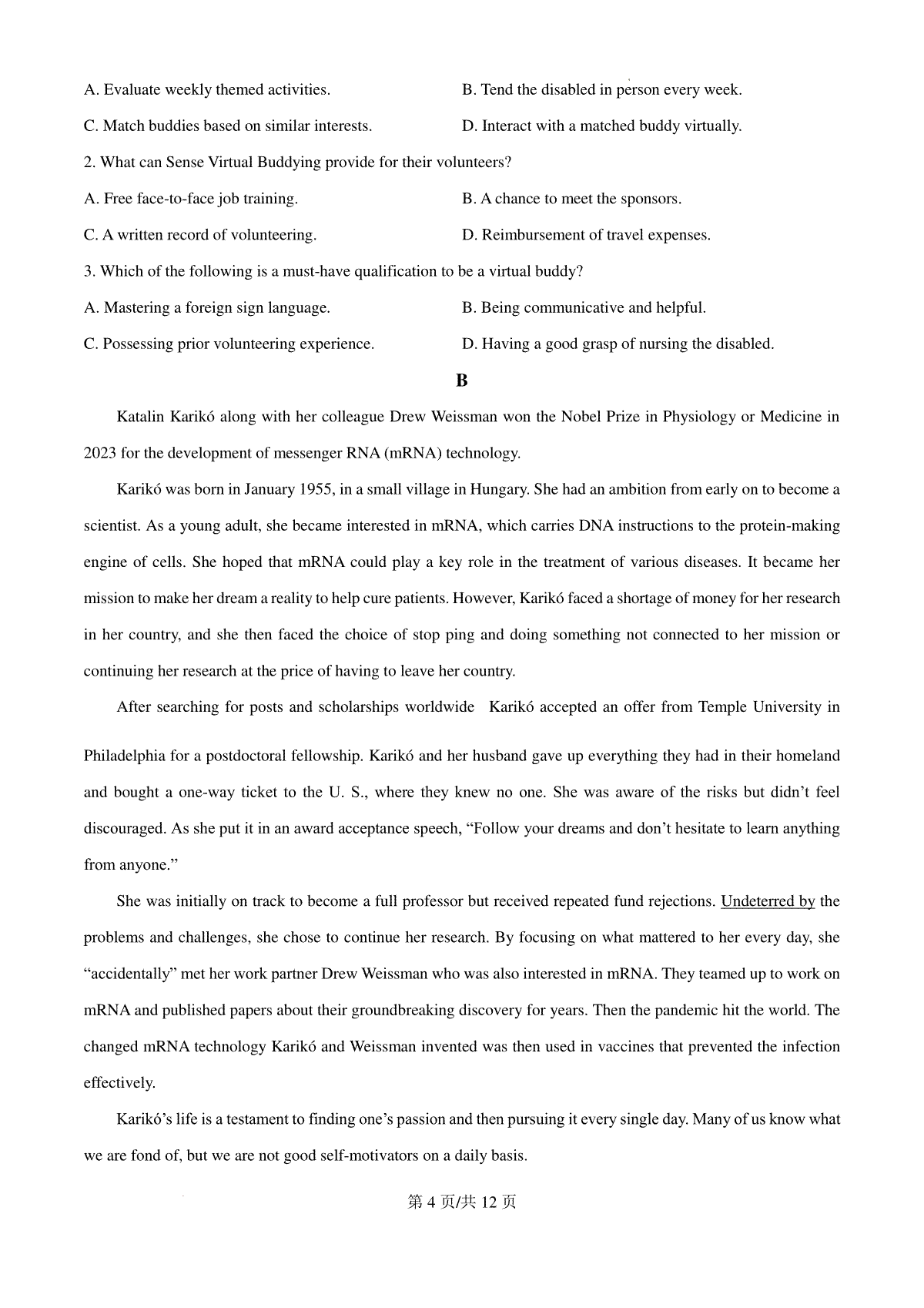 A. Evaluate weekly themed activities.
B. Tend the disabled in person every week.
C. Match buddies based on similar interests.
D. Interact with a matched buddy virtually.

2. What can Sense Virtual Buddying provide for their volunteers?

A. Free face-to-face job training.
B. A chance to meet the sponsors.
C. A written record of volunteering.
D. Reimbursement of travel expenses.

3. Which of the following is a must-have qualification to be a virtual buddy?

A. Mastering a foreign sign language.
B. Being communicative and helpful.
C. Possessing prior volunteering experience.
D. Having a good grasp of nursing the disabled.

B

Katalin Karikó along with her colleague Drew Weissman won the Nobel Prize in Physiology or Medicine in 2023 for the development of messenger RNA (mRNA) technology.

Karikó was born in January 1955, in a small village in Hungary. She had an ambition from early on to become a scientist. As a young adult, she became interested in mRNA, which carries DNA instructions to the protein-making engine of cells. She hoped that mRNA could play a key role in the treatment of various diseases. It became her mission to make her dream a reality to help cure patients. However, Karikó faced a shortage of money for her research in her country, and she then faced the choice of stop ping and doing something not connected to her mission or continuing her research at the price of having to leave her country.

After searching for posts and scholarships worldwide Karikó accepted an offer from Temple University in Philadelphia for a postdoctoral fellowship. Karikó and her husband gave up everything they had in their homeland and bought a one-way ticket to the U. S., where they knew no one. She was aware of the risks but didn't feel discouraged. As she put it in an award acceptance speech, "Follow your dreams and don't hesitate to learn anything from anyone."

She was initially on track to become a full professor but received repeated fund rejections. Undeterred by the problems and challenges, she chose to continue her research. By focusing on what mattered to her every day, she "accidentally" met her work partner Drew Weissman who was also interested in mRNA. They teamed up to work on mRNA and published papers about their groundbreaking discovery for years. Then the pandemic hit the world. The changed mRNA technology Karikó and Weissman invented was then used in vaccines that prevented the infection effectively.

Karikó's life is a testament to finding one's passion and then pursuing it every single day. Many of us know what we are fond of, but we are not good self-motivators on a daily basis.

第 4 页/共 12 页